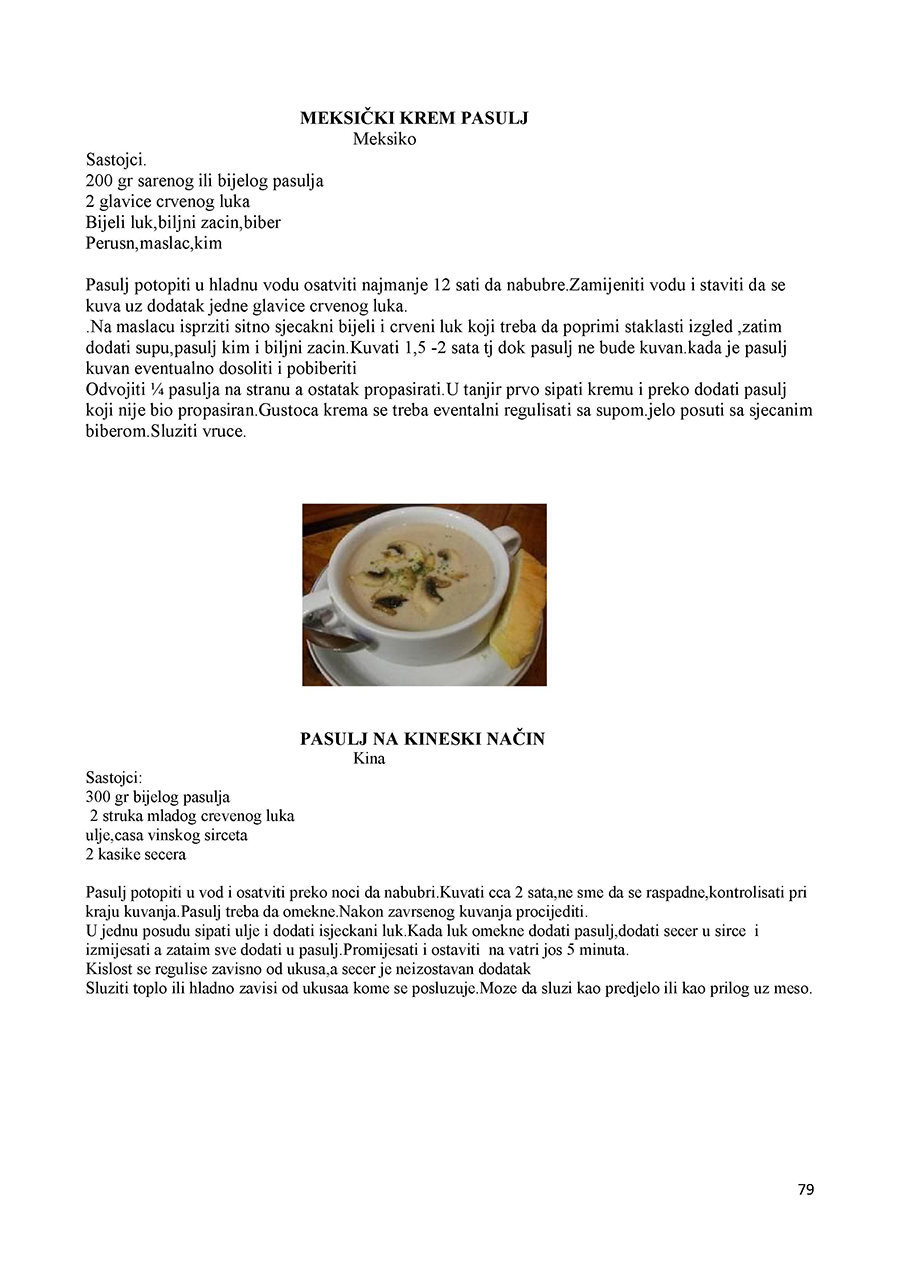 MEKSIČKI KREM PASULJ
Meksiko

Sastojci.
200 gr sarenog ili bijelog pasulja
2 glavice crvenog luka
Bijeli luk,biljni zacin,biber
Perusn,maslac,kim

Pasulj potopiti u hladnu vodu osatviti najmanje 12 sati da nabubre.Zamijeniti vodu i staviti da se kuva uz dodatak jedne glavice crvenog luka.
.Na maslacu isprziti sitno sjecakni bijeli i crveni luk koji treba da poprimi staklasti izgled ,zatim dodati supu,pasulj kim i biljni zacin.Kuvati 1,5 -2 sata tj dok pasulj ne bude kuvan.kada je pasulj kuvan eventualno dosoliti i pobiberiti
Odvojiti ¼ pasulja na stranu a ostatak propasirati.U tanjir prvo sipati kremu i preko dodati pasulj koji nije bio propasiran.Gustoca krema se treba eventalni regulisati sa supom.jelo posuti sa sjecanim biberom.Sluziti vruce.

PASULJ NA KINESKI NAČIN
Kina

Sastojci:
300 gr bijelog pasulja
2 struka mladog crevenog luka
ulje,casa vinskog sirceta
2 kasike secera

Pasulj potopiti u vod i osatviti preko noci da nabubri.Kuvati cca 2 sata,ne sme da se raspadne,kontrolisati pri kraju kuvanja.Pasulj treba da omekne.Nakon zavrsenog kuvanja procijediti.
U jednu posudu sipati ulje i dodati isjeckani luk.Kada luk omekne dodati pasulj,dodati secer u sirce i izmijesati a zataim sve dodati u pasulj.Promijesati i ostaviti na vatri jos 5 minuta.
Kislost se regulise zavisno od ukusa,a secer je neizostavan dodatak
Sluziti toplo ili hladno zavisi od ukusaa kome se posluzuje.Moze da sluzi kao predjelo ili kao prilog uz meso.

79